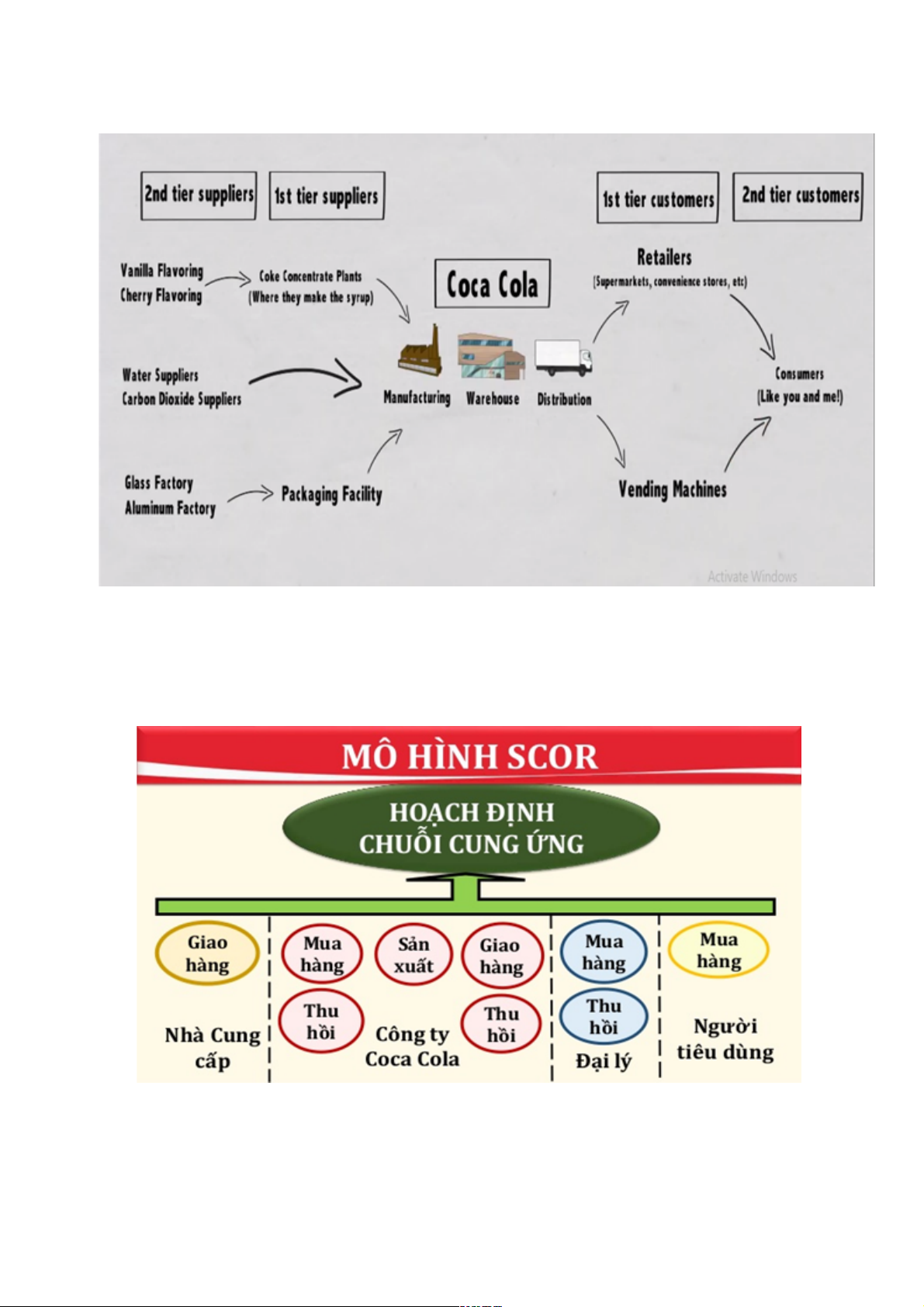 2nd tier suppliers

1st tier suppliers

1st tier customers

2nd tier customers

Vanilla Flavoring
Cherry Flavoring

Coke Concentrate Plants
(Where they make the syrup)

Coca Cola

Retailers
(Supermarkets, convenience stores, etc)

Water Suppliers
Carbon Dioxide Suppliers

Manufacturing

Warehouse

Distribution

Consumers
(Like you and me!)

Glass Factory
Aluminum Factory

Packaging Facility

Vending Machines

Activate Windows

MÔ HÌNH SCOR

HOẠCH ĐỊNH
CHUỖI CUNG ỨNG

Giao hàng

Nhà Cung cấp

Mua hàng

Sản xuất

Giao hàng

Thu hồi

Công ty Coca Cola

Thu hồi

Mua hàng

Thu hồi

Đại lý

Mua hàng

Người tiêu dùng